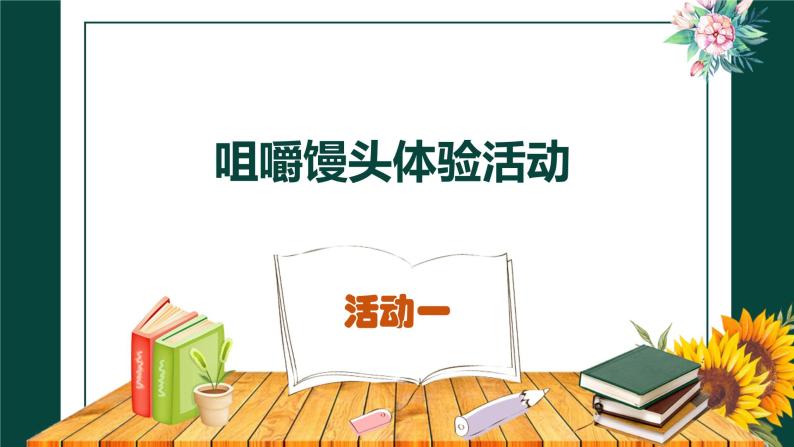 咀嚼馒头体验活动

活动一